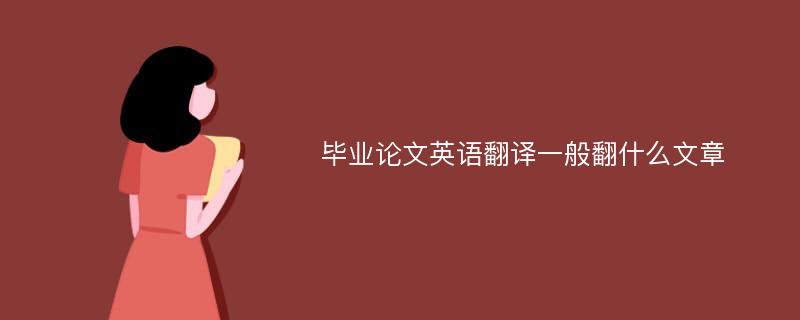 毕业论文英语翻译一般翻什么文章